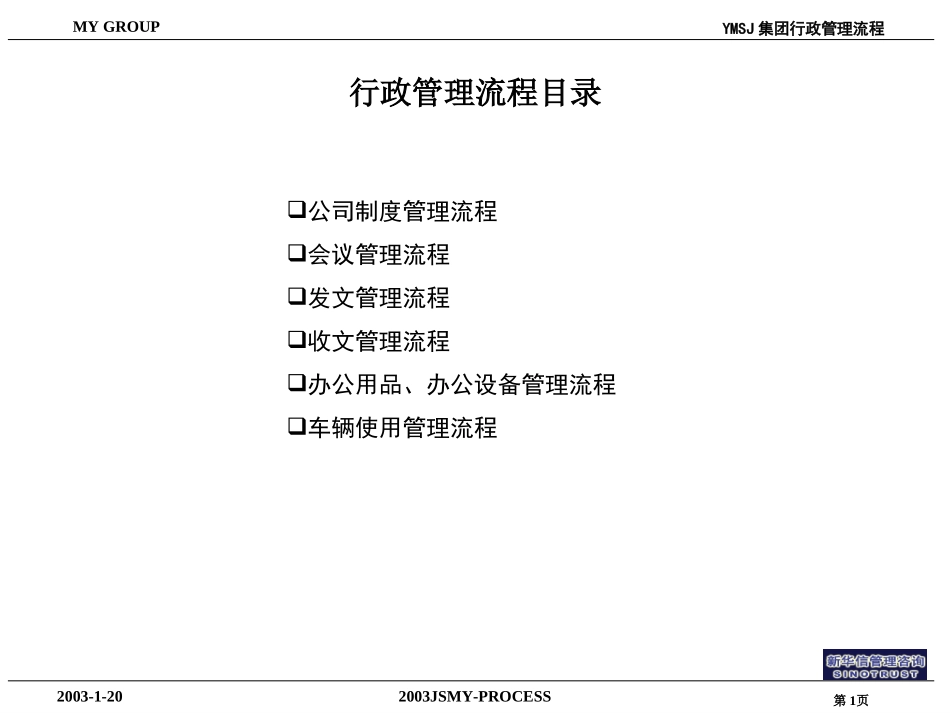 MY GROUP

YMSJ 集团行政管理流程

行政管理流程目录

❑公司制度管理流程
❑会议管理流程
❑发文管理流程
❑收文管理流程
❑办公用品、办公设备管理流程
❑车辆使用管理流程

新华信管理咨询
SINOTRUST

2003-1-20

2003JSMY-PROCESS

第 1页